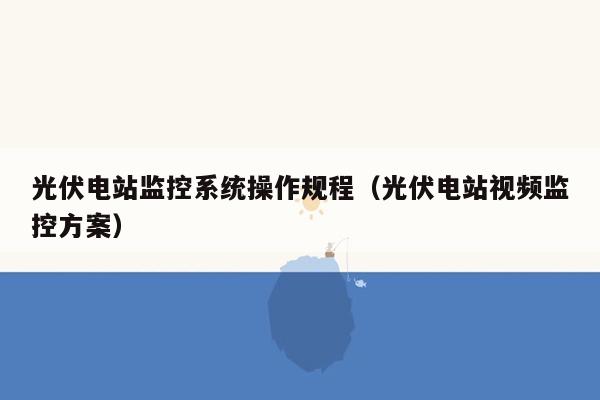 光伏电站监控系统操作规程（光伏电站视频监控方案）